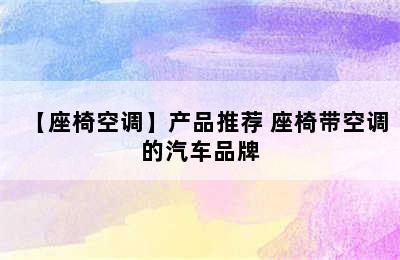 【座椅空调】产品推荐 座椅带空调的汽车品牌